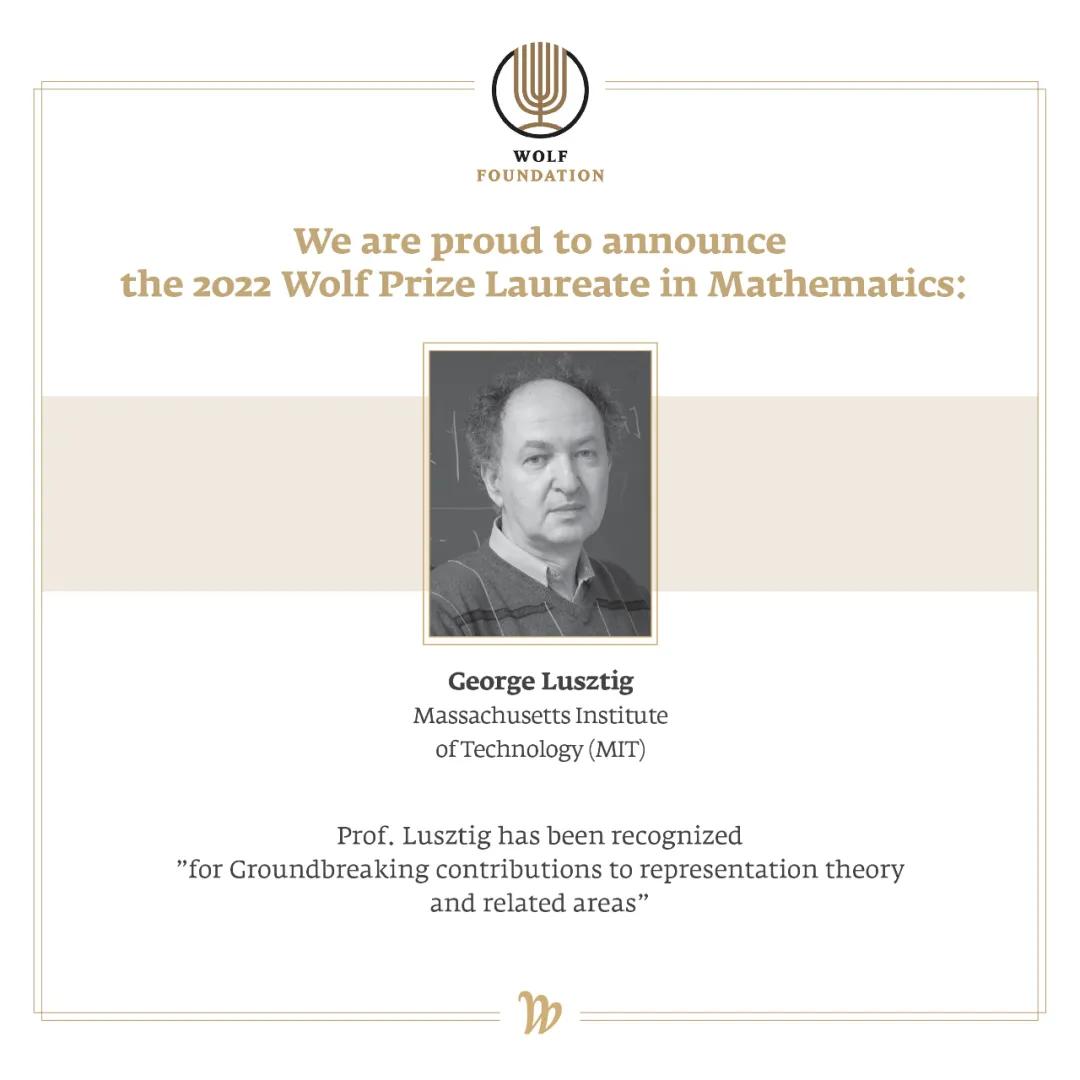 WOLF
FOUNDATION

We are proud to announce
the 2022 Wolf Prize Laureate in Mathematics:

George Lusztig
Massachusetts Institute
of Technology (MIT)

Prof. Lusztig has been recognized "for Groundbreaking contributions to representation theory and related areas"